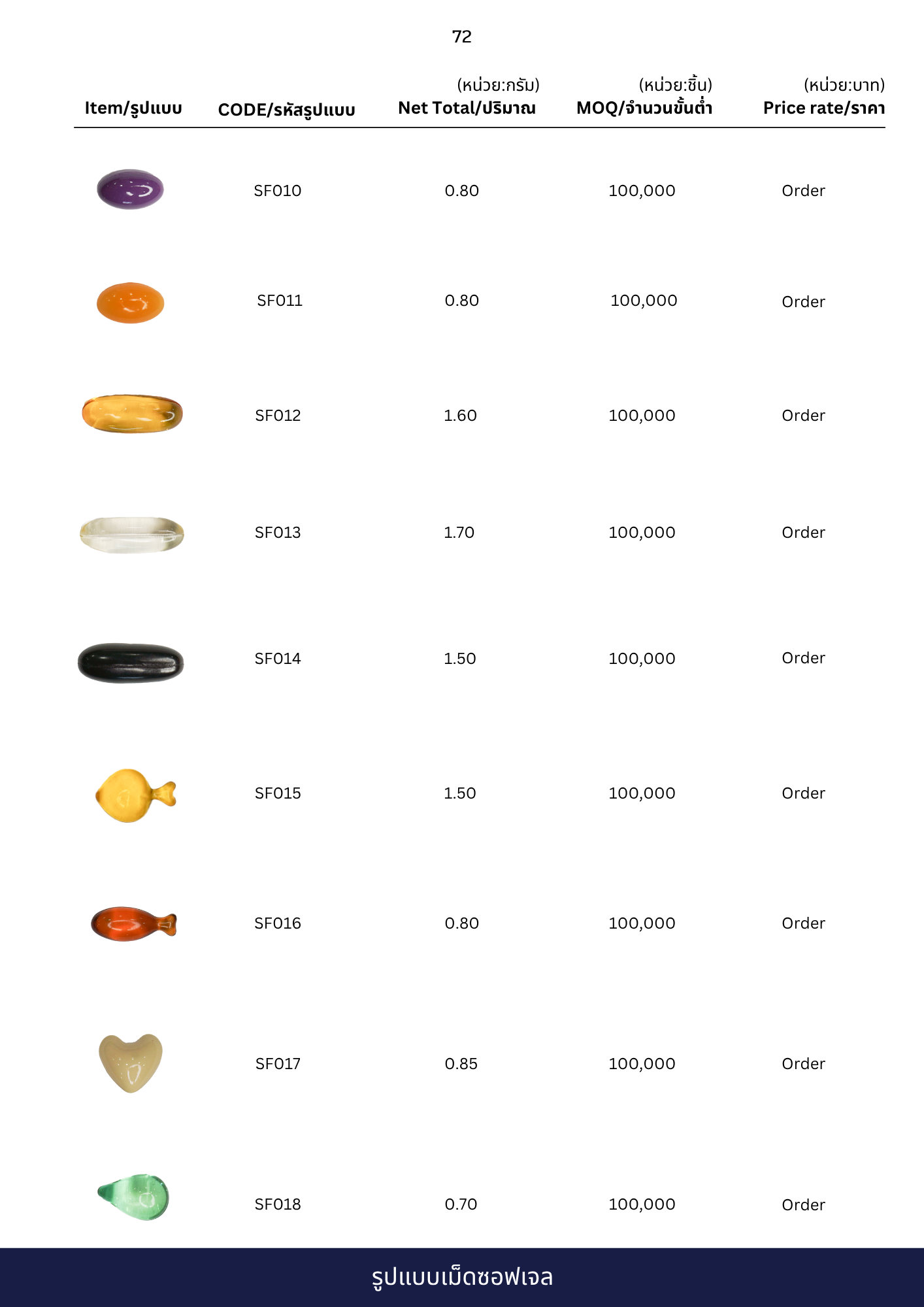 72

| Item/รูปแบบ | CODE/รหัสรูปแบบ | (หน่วย:กรัม) Net Total/ปริมาณ | (หน่วย:ชิ้น) MOQ/จำนวนขั้นต่ำ | (หน่วย:บาท) Price rate/ราคา |
|---|---|---|---|---|
| | SF010 | 0.80 | 100,000 | Order |
| | SF011 | 0.80 | 100,000 | Order |
| | SF012 | 1.60 | 100,000 | Order |
| | SF013 | 1.70 | 100,000 | Order |
| | SF014 | 1.50 | 100,000 | Order |
| | SF015 | 1.50 | 100,000 | Order |
| | SF016 | 0.80 | 100,000 | Order |
| | SF017 | 0.85 | 100,000 | Order |
| | SF018 | 0.70 | 100,000 | Order |

รูปแบบเม็ดซอฟเจล